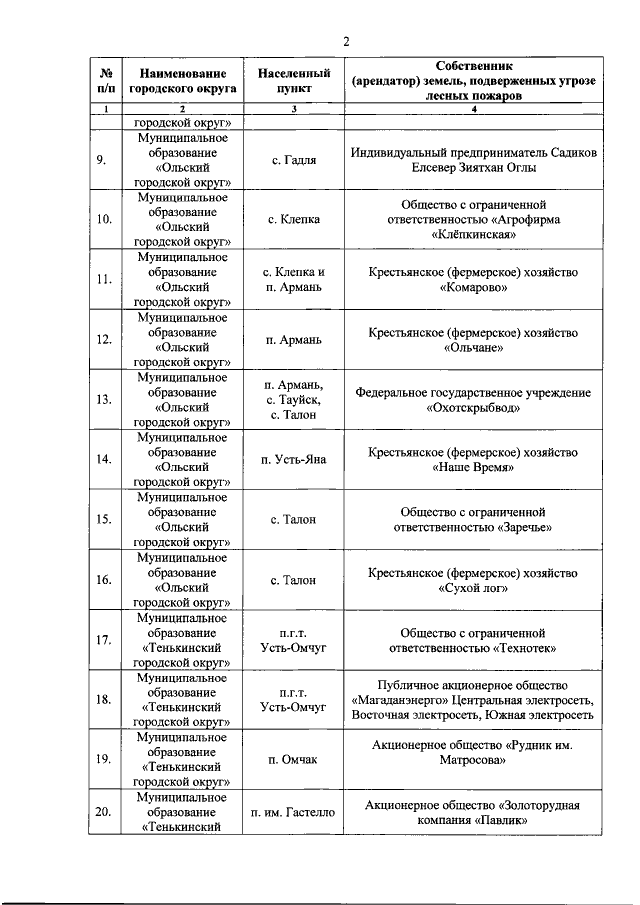 2

| № п/п | Наименование городского округа | Населенный пункт | Собственник (арендатор) земель, подверженных угрозе лесных пожаров |
|---|---|---|---|
| 1 | 2 | 3 | 4 |
| | городской округ» | | |
| 9. | Муниципальное образование «Ольский городской округ» | с. Гадля | Индивидуальный предприниматель Садиков Елсевер Зиятхан Оглы |
| 10. | Муниципальное образование «Ольский городской округ» | с. Клепка | Общество с ограниченной ответственностью «Агрофирма «Клёпкинская» |
| 11. | Муниципальное образование «Ольский городской округ» | с. Клепка и п. Армань | Крестьянское (фермерское) хозяйство «Комарово» |
| 12. | Муниципальное образование «Ольский городской округ» | п. Армань | Крестьянское (фермерское) хозяйство «Ольчане» |
| 13. | Муниципальное образование «Ольский городской округ» | п. Армань, с. Тауйск, с. Талон | Федеральное государственное учреждение «Охотскрыбвод» |
| 14. | Муниципальное образование «Ольский городской округ» | п. Усть-Яна | Крестьянское (фермерское) хозяйство «Наше Время» |
| 15. | Муниципальное образование «Ольский городской округ» | с. Талон | Общество с ограниченной ответственностью «Заречье» |
| 16. | Муниципальное образование «Ольский городской округ» | с. Талон | Крестьянское (фермерское) хозяйство «Сухой лог» |
| 17. | Муниципальное образование «Тенькинский городской округ» | п.г.т. Усть-Омчуг | Общество с ограниченной ответственностью «Технотек» |
| 18. | Муниципальное образование «Тенькинский городской округ» | п.г.т. Усть-Омчуг | Публичное акционерное общество «Магаданэнерго» Центральная электросеть, Восточная электросеть, Южная электросеть |
| 19. | Муниципальное образование «Тенькинский городской округ» | п. Омчак | Акционерное общество «Рудник им. Матросова» |
| 20. | Муниципальное образование «Тенькинский | п. им. Гастелло | Акционерное общество «Золоторудная компания «Павлик» |